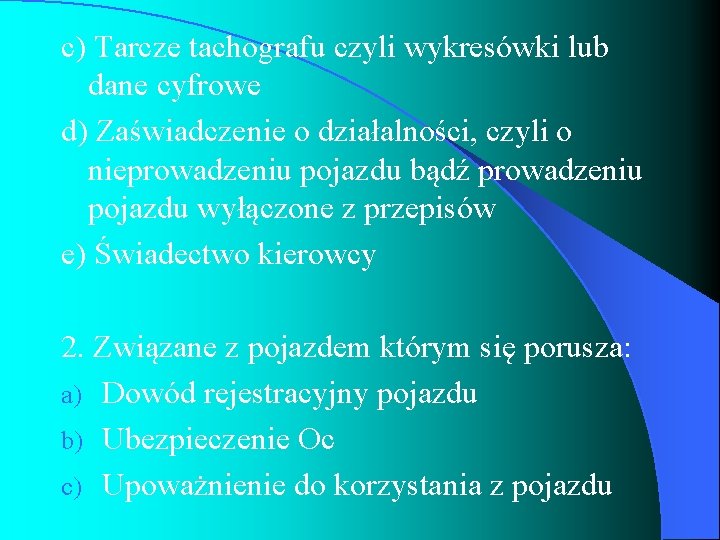 c) Tarcze tachografu czyli wykresówki lub dane cyfrowe

d) Zaświadczenie o działalności, czyli o nieprowadzeniu pojazdu bądź prowadzeniu pojazdu wyłączone z przepisów

e) Świadectwo kierowcy

2. Związane z pojazdem którym się porusza:

a) Dowód rejestracyjny pojazdu

b) Ubezpieczenie Oc

c) Upoważnienie do korzystania z pojazdu